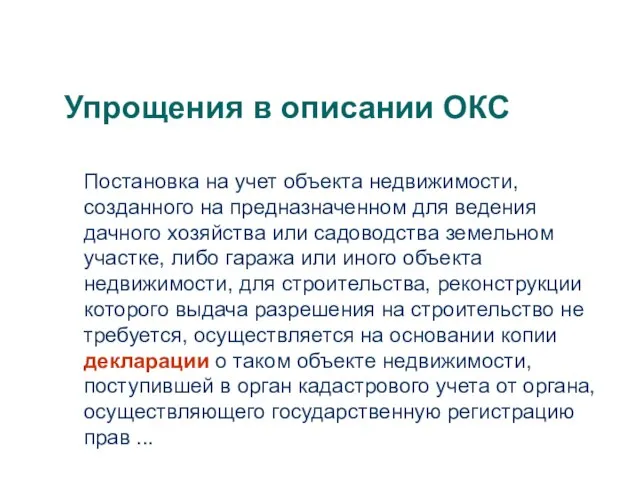 Упрощения в описании ОКС

Постановка на учет объекта недвижимости, созданного на предназначенном для ведения дачного хозяйства или садоводства земельном участке, либо гаража или иного объекта недвижимости, для строительства, реконструкции которого выдача разрешения на строительство не требуется, осуществляется на основании копии декларации о таком объекте недвижимости, поступившей в орган кадастрового учета от органа, осуществляющего государственную регистрацию прав ...